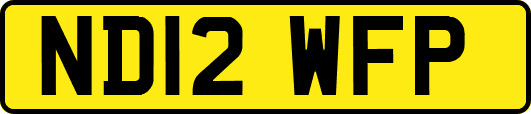 ND12 WFP